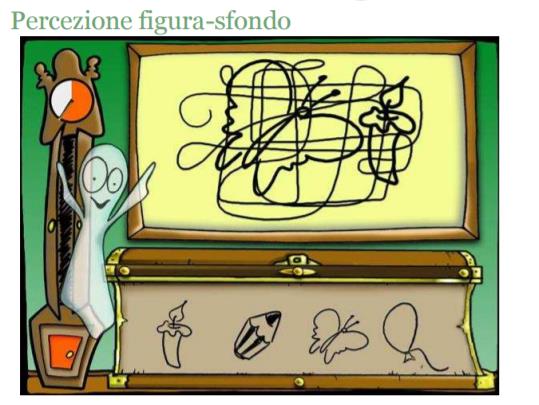 Percezione figura-sfondo